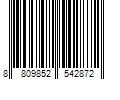 8 809852 542872